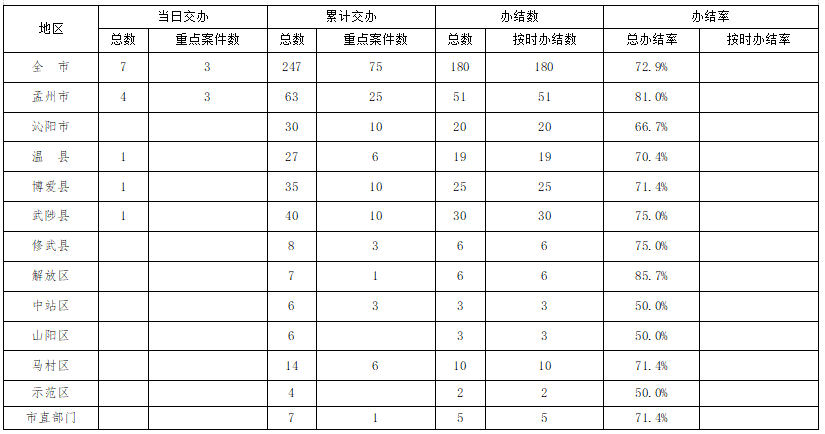 | 地区 | 当日交办 | | 累计交办 | | 办结数 | | 办结率 | |
|---|---|---|---|---|---|---|---|---|
| | 总数 | 重点案件数 | 总数 | 重点案件数 | 总数 | 按时办结数 | 总办结率 | 按时办结率 |
| 全 市 | 7 | 3 | 247 | 75 | 180 | 180 | 72.9% | |
| 孟州市 | 4 | 3 | 63 | 25 | 51 | 51 | 81.0% | |
| 沁阳市 | | | 30 | 10 | 20 | 20 | 66.7% | |
| 温 县 | 1 | | 27 | 6 | 19 | 19 | 70.4% | |
| 博爱县 | 1 | | 35 | 10 | 25 | 25 | 71.4% | |
| 武陟县 | 1 | | 40 | 10 | 30 | 30 | 75.0% | |
| 修武县 | | | 8 | 3 | 6 | 6 | 75.0% | |
| 解放区 | | | 7 | 1 | 6 | 6 | 85.7% | |
| 中站区 | | | 6 | 3 | 3 | 3 | 50.0% | |
| 山阳区 | | | 6 | | 3 | 3 | 50.0% | |
| 马村区 | | | 14 | 6 | 10 | 10 | 71.4% | |
| 示范区 | | | 4 | | 2 | 2 | 50.0% | |
| 市直部门 | | | 7 | 1 | 5 | 5 | 71.4% | |